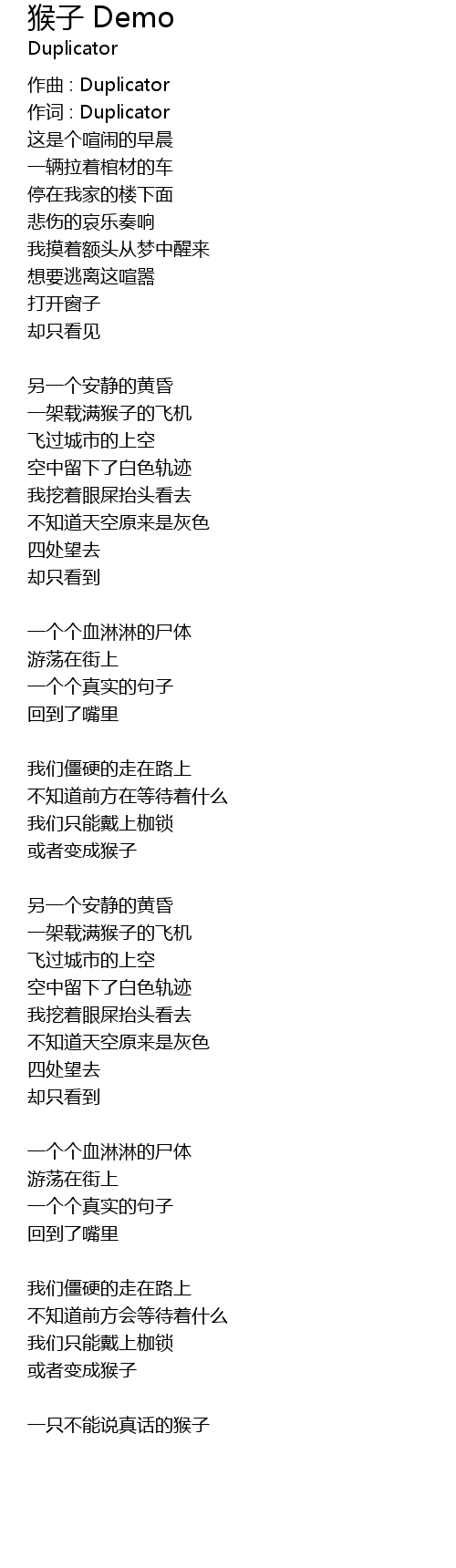 猴子 Demo
Duplicator

作曲 : Duplicator
作词 : Duplicator
这是个喧闹的早晨
一辆拉着棺材的车
停在我家的楼下面
悲伤的哀乐奏响
我摸着额头从梦中醒来
想要逃离这喧嚣
打开窗子
却只看见

另一个安静的黄昏
一架载满猴子的飞机
飞过城市的上空
空中留下了白色轨迹
我挖着眼屎抬头看去
不知道天空原来是灰色
四处望去
却只看到

一个个血淋淋的尸体
游荡在街上
一个个真实的句子
回到了嘴里

我们僵硬的走在路上
不知道前方在等待着什么
我们只能戴上枷锁
或者变成猴子

另一个安静的黄昏
一架载满猴子的飞机
飞过城市的上空
空中留下了白色轨迹
我挖着眼屎抬头看去
不知道天空原来是灰色
四处望去
却只看到

一个个血淋淋的尸体
游荡在街上
一个个真实的句子
回到了嘴里

我们僵硬的走在路上
不知道前方会等待着什么
我们只能戴上枷锁
或者变成猴子

一只不能说真话的猴子